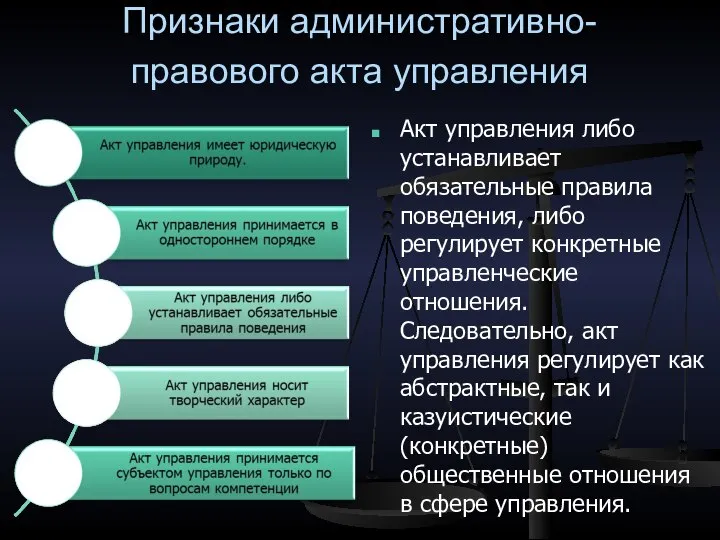 Признаки административно-правового акта управления

Акт управления имеет юридическую природу.

Акт управления принимается в одностороннем порядке

Акт управления либо устанавливает обязательные правила поведения

Акт управления носит творческий характер

Акт управления принимается субъектом управления только по вопросам компетенции

Акт управления либо устанавливает обязательные правила поведения, либо регулирует конкретные управленческие отношения. Следовательно, акт управления регулирует как абстрактные, так и казуистические (конкретные) общественные отношения в сфере управления.